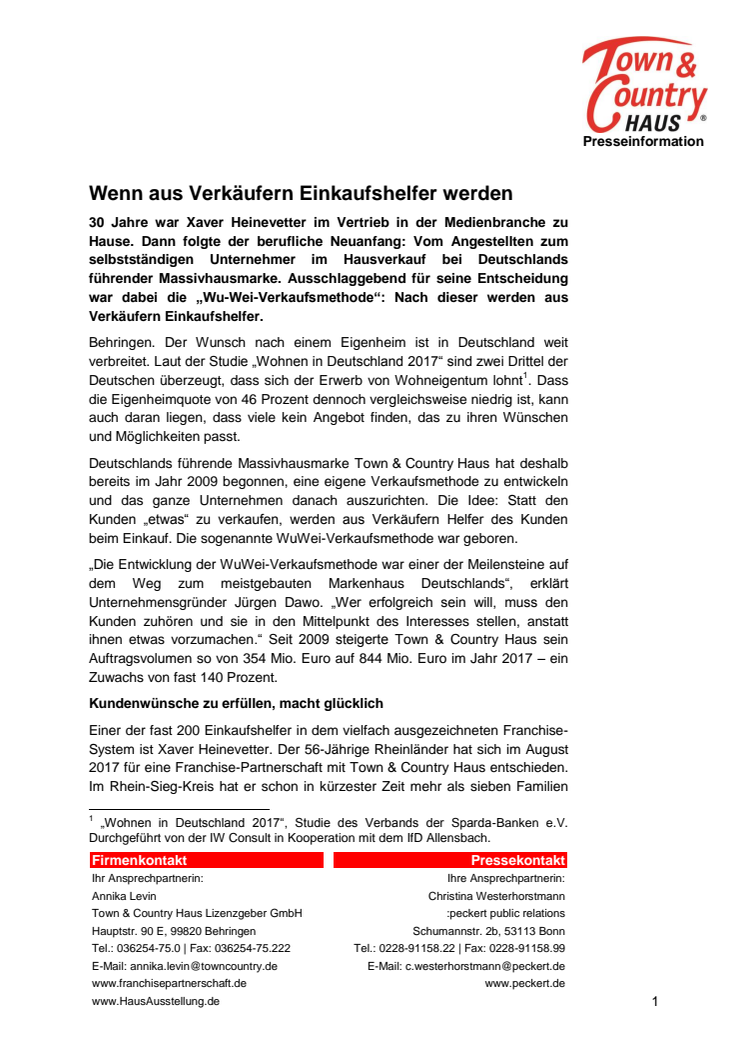 Town & Country HAUS ®
Presseinformation

Wenn aus Verkäufern Einkaufshelfer werden

30 Jahre war Xaver Heinevetter im Vertrieb in der Medienbranche zu Hause. Dann folgte der berufliche Neuanfang: Vom Angestellten zum selbstständigen Unternehmer im Hausverkauf bei Deutschlands führender Massivhausmarke. Ausschlaggebend für seine Entscheidung war dabei die „Wu-Wei-Verkaufsmethode“: Nach dieser werden aus Verkäufern Einkaufshelfer.

Behringen. Der Wunsch nach einem Eigenheim ist in Deutschland weit verbreitet. Laut der Studie „Wohnen in Deutschland 2017“ sind zwei Drittel der Deutschen überzeugt, dass sich der Erwerb von Wohneigentum lohnt$^1$. Dass die Eigenheimquote von 46 Prozent dennoch vergleichsweise niedrig ist, kann auch daran liegen, dass viele kein Angebot finden, das zu ihren Wünschen und Möglichkeiten passt.

Deutschlands führende Massivhausmarke Town & Country Haus hat deshalb bereits im Jahr 2009 begonnen, eine eigene Verkaufsmethode zu entwickeln und das ganze Unternehmen danach auszurichten. Die Idee: Statt den Kunden „etwas“ zu verkaufen, werden aus Verkäufern Helfer des Kunden beim Einkauf. Die sogenannte WuWei-Verkaufsmethode war geboren.

„Die Entwicklung der WuWei-Verkaufsmethode war einer der Meilensteine auf dem Weg zum meistgebauten Markenhaus Deutschlands“, erklärt Unternehmensgründer Jürgen Dawo. „Wer erfolgreich sein will, muss den Kunden zuhören und sie in den Mittelpunkt des Interesses stellen, anstatt ihnen etwas vorzumachen.“ Seit 2009 steigerte Town & Country Haus sein Auftragsvolumen so von 354 Mio. Euro auf 844 Mio. Euro im Jahr 2017 – ein Zuwachs von fast 140 Prozent.

Kundenwünsche zu erfüllen, macht glücklich

Einer der fast 200 Einkaufshelfer in dem vielfach ausgezeichneten Franchise-System ist Xaver Heinevetter. Der 56-Jährige Rheinländer hat sich im August 2017 für eine Franchise-Partnerschaft mit Town & Country Haus entschieden. Im Rhein-Sieg-Kreis hat er schon in kürzester Zeit mehr als sieben Familien

$^1$ „Wohnen in Deutschland 2017“, Studie des Verbands der Sparda-Banken e.V. Durchgeführt von der IW Consult in Kooperation mit dem IfD Allensbach.

Firmenkontakt
Ihr Ansprechpartnerin:
Annika Levin
Town & Country Haus Lizenzgeber GmbH
Hauptstr. 90 E, 99820 Behringen
Tel.: 036254-75.0 | Fax: 036254-75.222
E-Mail: annika.levin@towncountry.de
www.franchisepartnerschaft.de
www.HausAusstellung.de

Pressekontakt
Ihre Ansprechpartnerin:
Christina Westerhorstmann
:peckert public relations
Schumannstr. 2b, 53113 Bonn
Tel.: 0228-91158.22 | Fax: 0228-91158.99
E-Mail: c.westerhorstmann@peckert.de
www.peckert.de

1